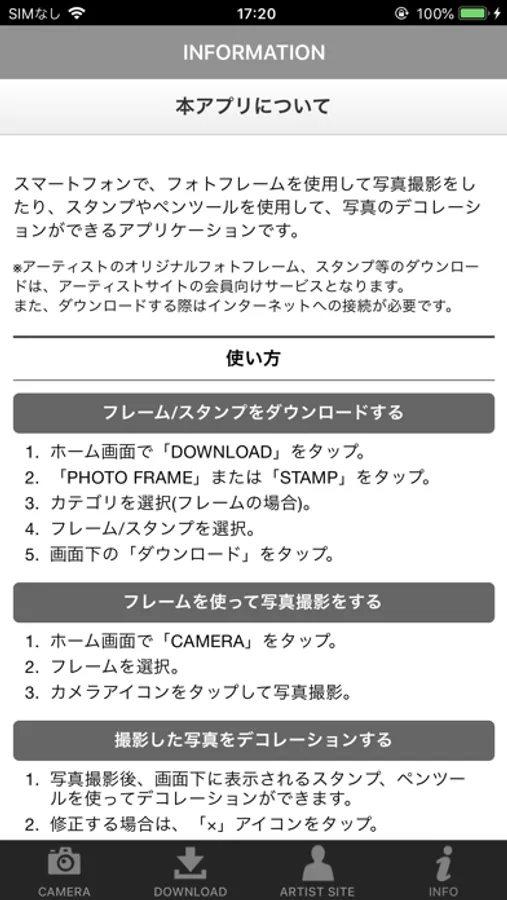 SIMなし 17:20 100%

INFORMATION

本アプリについて

スマートフォンで、フォトフレームを使用して写真撮影をしたり、スタンプやペンツールを使用して、写真のデコレーションができるアプリケーションです。

※アーティストのオリジナルフォトフレーム、スタンプ等のダウンロードは、アーティストサイトの会員向けサービスとなります。
また、ダウンロードする際はインターネットへの接続が必要です。

使い方

フレーム/スタンプをダウンロードする

1. ホーム画面で「DOWNLOAD」をタップ。
2. 「PHOTO FRAME」または「STAMP」をタップ。
3. カテゴリを選択(フレームの場合)。
4. フレーム/スタンプを選択。
5. 画面下の「ダウンロード」をタップ。

フレームを使って写真撮影をする

1. ホーム画面で「CAMERA」をタップ。
2. フレームを選択。
3. カメラアイコンをタップして写真撮影。

撮影した写真をデコレーションする

1. 写真撮影後、画面下に表示されるスタンプ、ペンツールを使ってデコレーションができます。
2. 修正する場合は、「×」アイコンをタップ。

CAMERA DOWNLOAD ARTIST SITE INFO